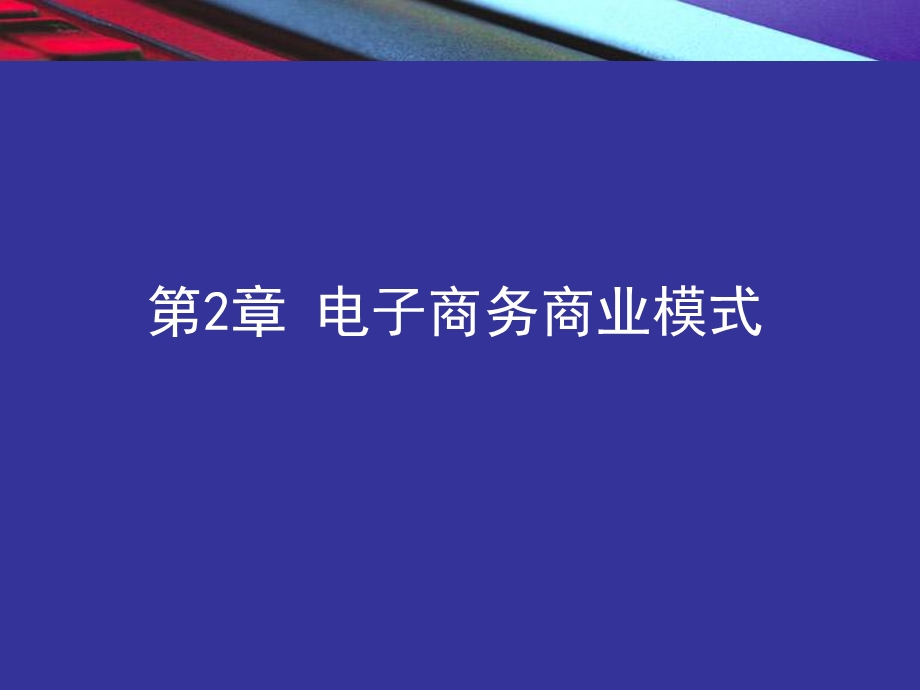 第2章 电子商务商业模式